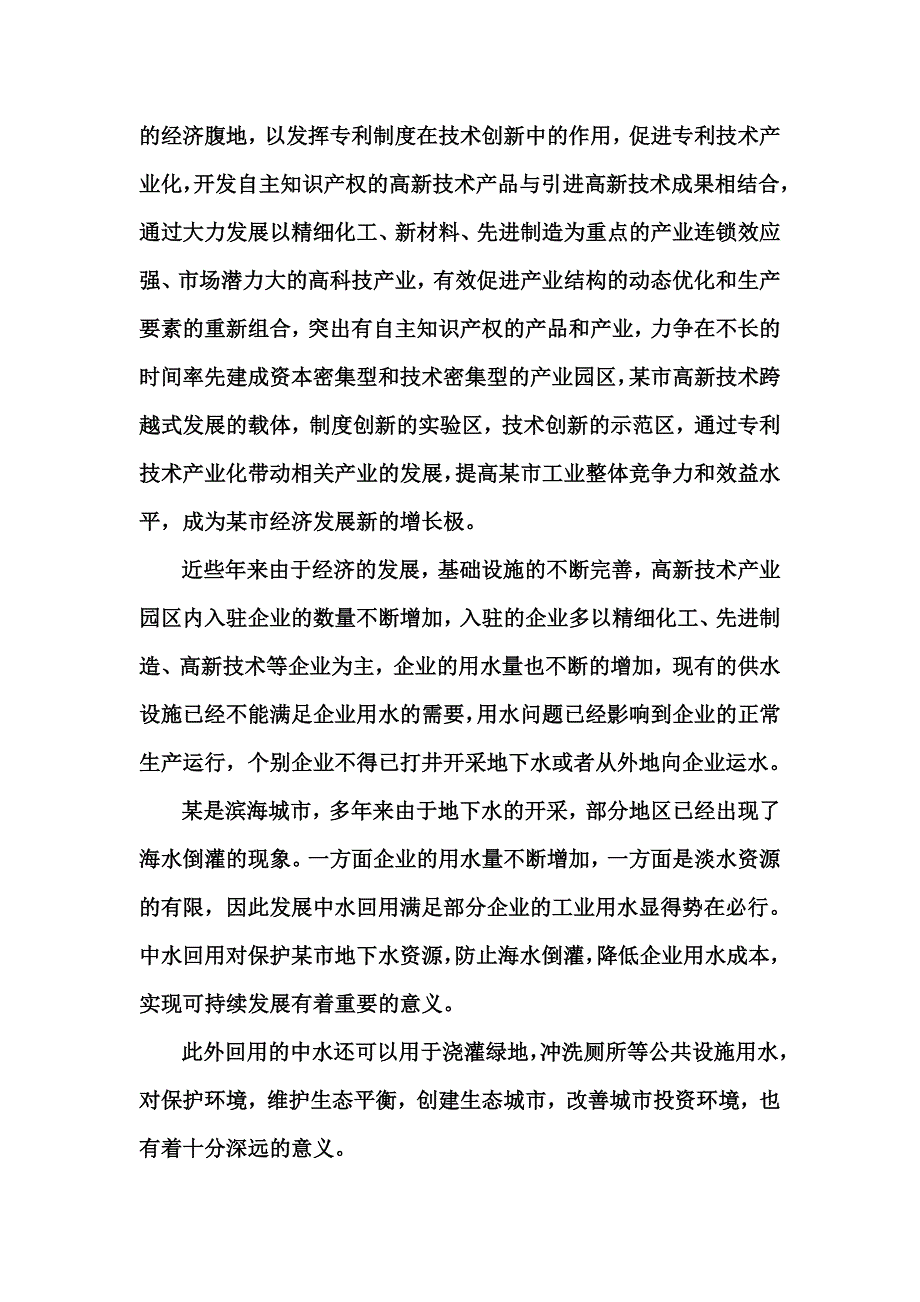 的经济腹地，以发挥专利制度在技术创新中的作用，促进专利技术产业化，开发自主知识产权的高新技术产品与引进高新技术成果相结合，通过大力发展以精细化工、新材料、先进制造为重点的产业连锁效应强、市场潜力大的高科技产业，有效促进产业结构的动态优化和生产要素的重新组合，突出有自主知识产权的产品和产业，力争在不长的时间率先建成资本密集型和技术密集型的产业园区，某市高新技术跨越式发展的载体，制度创新的实验区，技术创新的示范区，通过专利技术产业化带动相关产业的发展，提高某市工业整体竞争力和效益水平，成为某市经济发展新的增长极。

近些年来由于经济的发展，基础设施的不断完善，高新技术产业园区内入驻企业的数量不断增加，入驻的企业多以精细化工、先进制造、高新技术等企业为主，企业的用水量也不断的增加，现有的供水设施已经不能满足企业用水的需要，用水问题已经影响到企业的正常生产运行，个别企业不得已打井开采地下水或者从外地向企业运水。

某是滨海城市，多年来由于地下水的开采，部分地区已经出现了海水倒灌的现象。一方面企业的用水量不断增加，一方面是淡水资源的有限，因此发展中水回用满足部分企业的工业用水显得势在必行。中水回用对保护某市地下水资源，防止海水倒灌，降低企业用水成本，实现可持续发展有着重要的意义。

此外回用的中水还可以用于浇灌绿地，冲洗厕所等公共设施用水，对保护环境，维护生态平衡，创建生态城市，改善城市投资环境，也有着十分深远的意义。